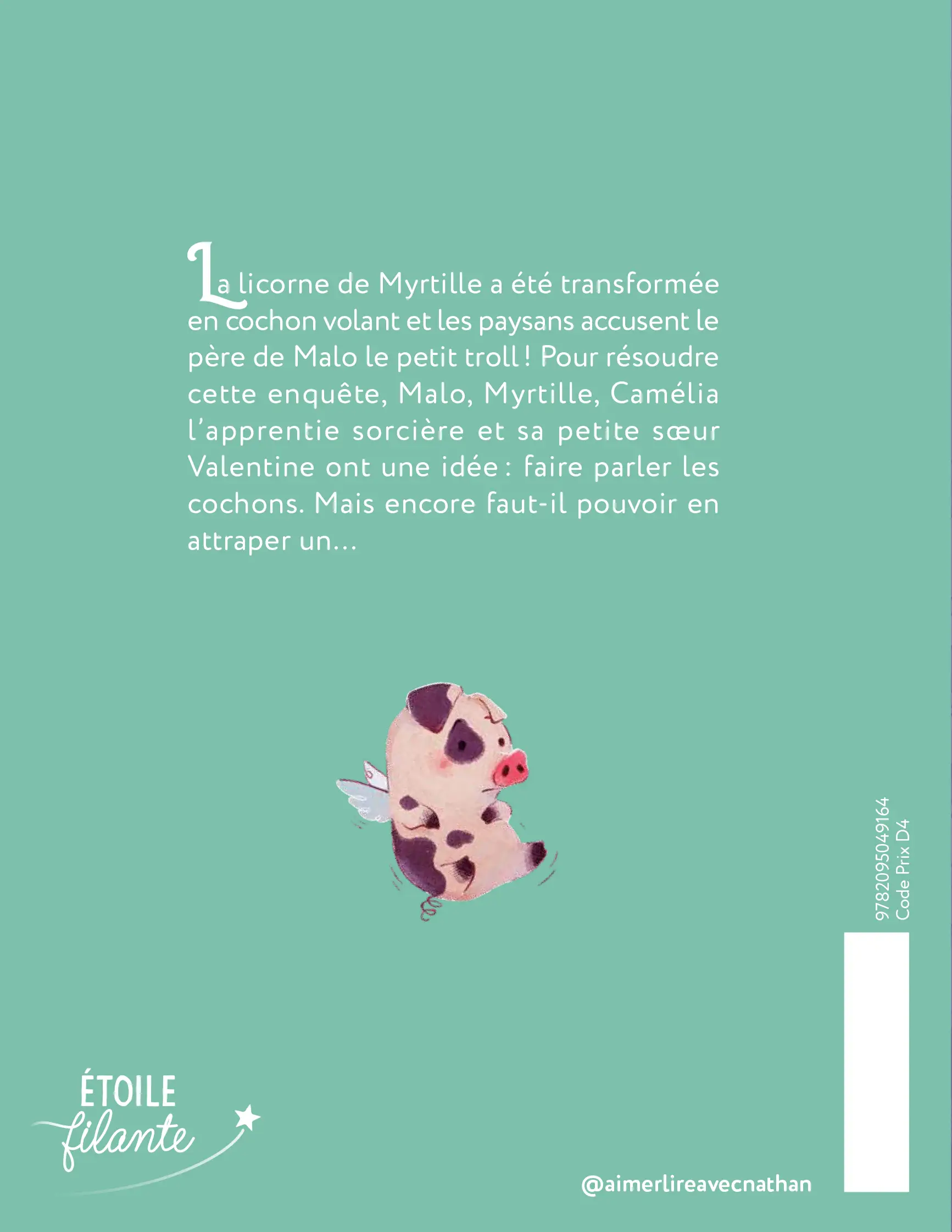 La licorne de Myrtille a été transformée en cochon volant et les paysans accusent le père de Malo le petit troll ! Pour résoudre cette enquête, Malo, Myrtille, Camélia l'apprentie sorcière et sa petite sœur Valentine ont une idée : faire parler les cochons. Mais encore faut-il pouvoir en attraper un...

9782095049164
Code Prix D4

ÉTOILE
filante

@aimerlireavecnathan